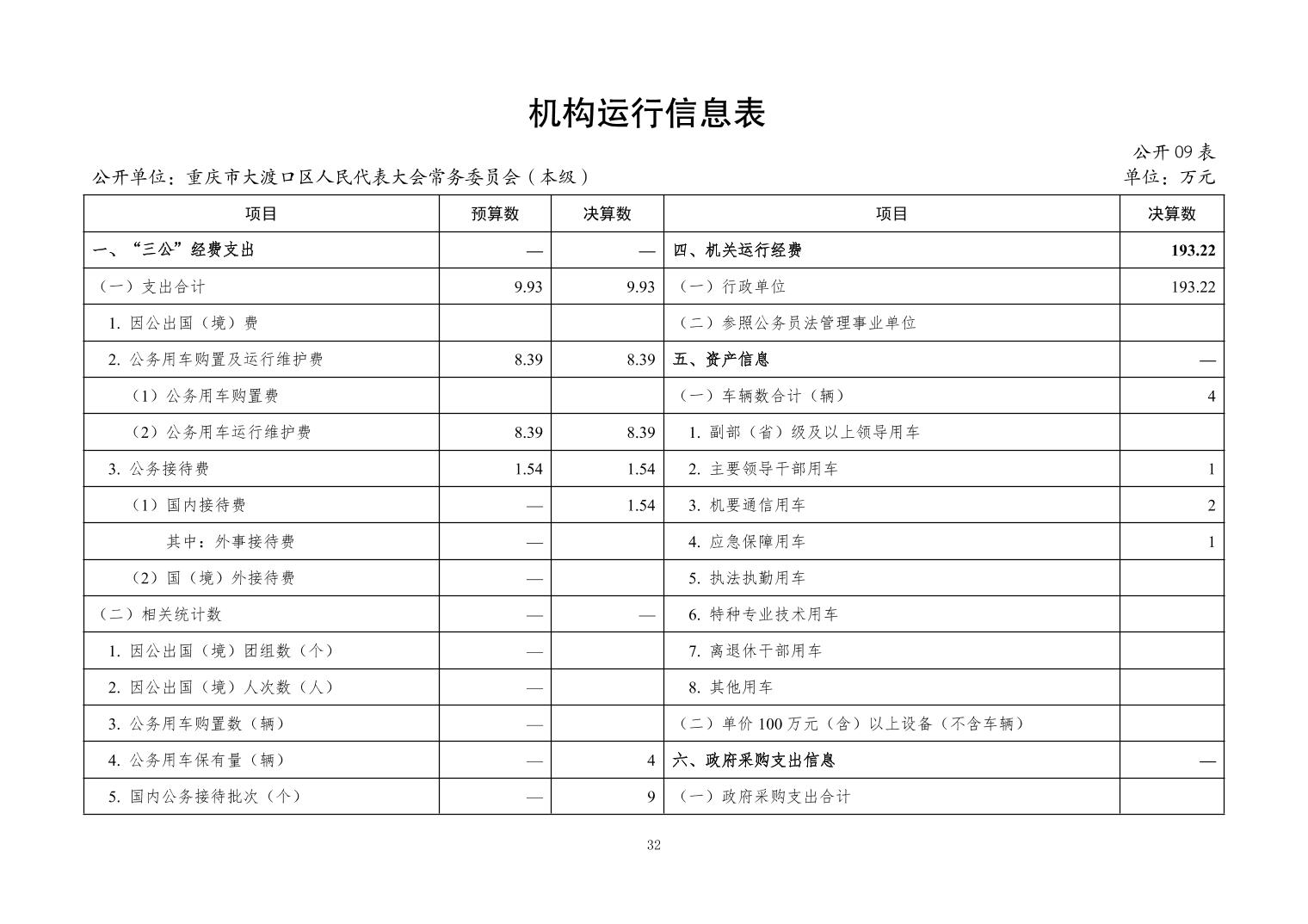 机构运行信息表

公开 09 表

公开单位：重庆市大渡口区人民代表大会常务委员会（本级）

单位：万元

| 项目 | 预算数 | 决算数 | 项目 | 决算数 |
|---|---|---|---|---|
| 一、“三公”经费支出 | — | — | 四、机关运行经费 | 193.22 |
| （一）支出合计 | 9.93 | 9.93 | （一）行政单位 | 193.22 |
| 1. 因公出国（境）费 | | | （二）参照公务员法管理事业单位 | |
| 2. 公务用车购置及运行维护费 | 8.39 | 8.39 | 五、资产信息 | — |
| （1）公务用车购置费 | | | （一）车辆数合计（辆） | 4 |
| （2）公务用车运行维护费 | 8.39 | 8.39 | 1. 副部（省）级及以上领导用车 | |
| 3. 公务接待费 | 1.54 | 1.54 | 2. 主要领导干部用车 | 1 |
| （1）国内接待费 | — | 1.54 | 3. 机要通信用车 | 2 |
| 其中：外事接待费 | — | | 4. 应急保障用车 | 1 |
| （2）国（境）外接待费 | — | | 5. 执法执勤用车 | |
| （二）相关统计数 | — | — | 6. 特种专业技术用车 | |
| 1. 因公出国（境）团组数（个） | — | | 7. 离退休干部用车 | |
| 2. 因公出国（境）人次数（人） | — | | 8. 其他用车 | |
| 3. 公务用车购置数（辆） | — | | （二）单价 100 万元（含）以上设备（不含车辆） | |
| 4. 公务用车保有量（辆） | — | 4 | 六、政府采购支出信息 | — |
| 5. 国内公务接待批次（个） | — | 9 | （一）政府采购支出合计 | |

32